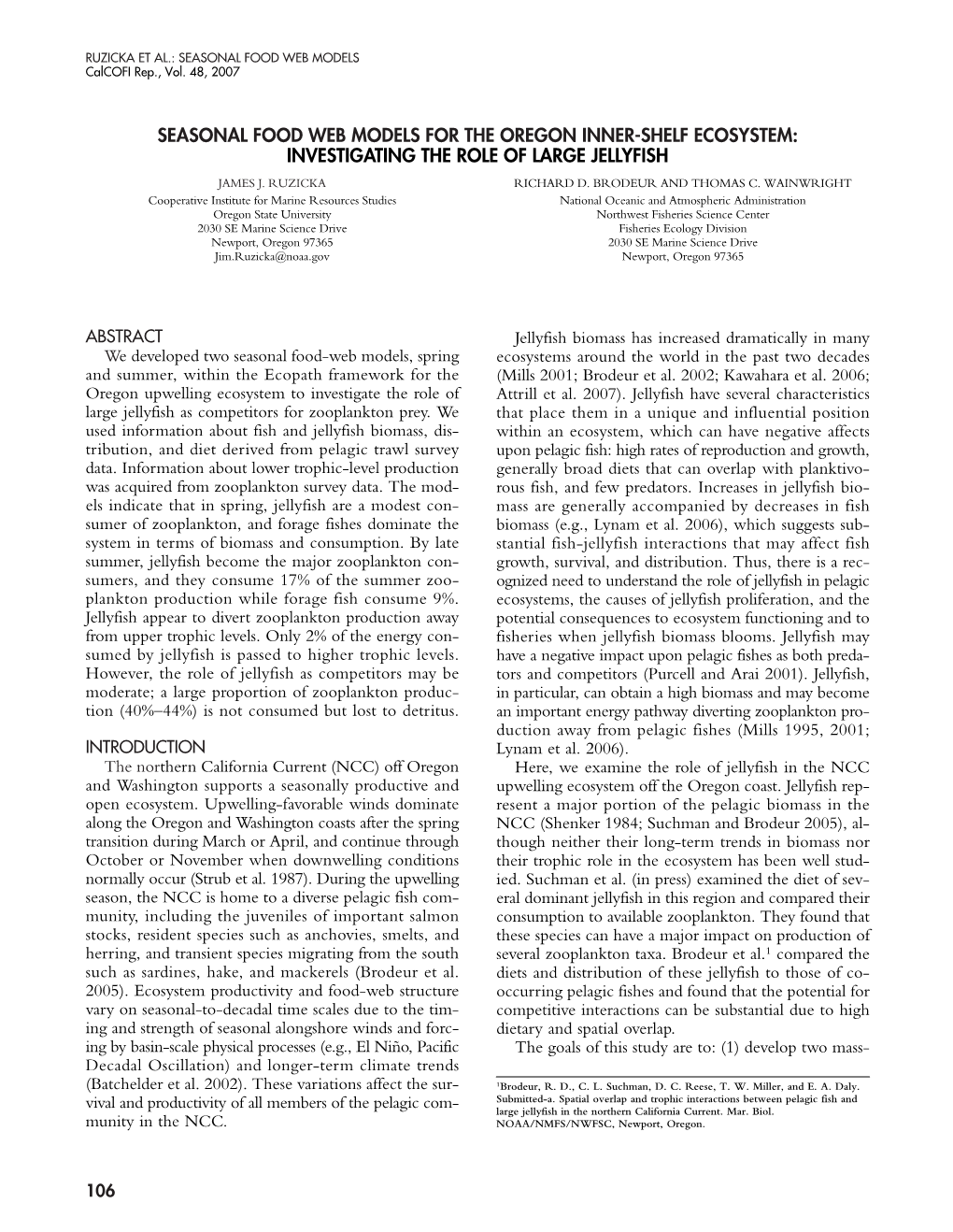 RUZICKA ET AL.: SEASONAL FOOD WEB MODELS
CalCOFI Rep., Vol. 48, 2007

SEASONAL FOOD WEB MODELS FOR THE OREGON INNER-SHELF ECOSYSTEM: INVESTIGATING THE ROLE OF LARGE JELLYFISH

JAMES J. RUZICKA
Cooperative Institute for Marine Resources Studies
Oregon State University
2030 SE Marine Science Drive
Newport, Oregon 97365
Jim.Ruzicka@noaa.gov

RICHARD D. BRODEUR AND THOMAS C. WAINWRIGHT
National Oceanic and Atmospheric Administration
Northwest Fisheries Science Center
Fisheries Ecology Division
2030 SE Marine Science Drive
Newport, Oregon 97365

ABSTRACT
We developed two seasonal food-web models, spring and summer, within the Ecopath framework for the Oregon upwelling ecosystem to investigate the role of large jellyfish as competitors for zooplankton prey. We used information about fish and jellyfish biomass, distribution, and diet derived from pelagic trawl survey data. Information about lower trophic-level production was acquired from zooplankton survey data. The models indicate that in spring, jellyfish are a modest consumer of zooplankton, and forage fishes dominate the system in terms of biomass and consumption. By late summer, jellyfish become the major zooplankton consumers, and they consume 17% of the summer zooplankton production while forage fish consume 9%. Jellyfish appear to divert zooplankton production away from upper trophic levels. Only 2% of the energy consumed by jellyfish is passed to higher trophic levels. However, the role of jellyfish as competitors may be moderate; a large proportion of zooplankton production (40%–44%) is not consumed but lost to detritus.

INTRODUCTION
The northern California Current (NCC) off Oregon and Washington supports a seasonally productive and open ecosystem. Upwelling-favorable winds dominate along the Oregon and Washington coasts after the spring transition during March or April, and continue through October or November when downwelling conditions normally occur (Strub et al. 1987). During the upwelling season, the NCC is home to a diverse pelagic fish community, including the juveniles of important salmon stocks, resident species such as anchovies, smelts, and herring, and transient species migrating from the south such as sardines, hake, and mackerels (Brodeur et al. 2005). Ecosystem productivity and food-web structure vary on seasonal-to-decadal time scales due to the timing and strength of seasonal alongshore winds and forcing by basin-scale physical processes (e.g., El Niño, Pacific Decadal Oscillation) and longer-term climate trends (Batchelder et al. 2002). These variations affect the survival and productivity of all members of the pelagic community in the NCC.

Jellyfish biomass has increased dramatically in many ecosystems around the world in the past two decades (Mills 2001; Brodeur et al. 2002; Kawahara et al. 2006; Attrill et al. 2007). Jellyfish have several characteristics that place them in a unique and influential position within an ecosystem, which can have negative affects upon pelagic fish: high rates of reproduction and growth, generally broad diets that can overlap with planktivorous fish, and few predators. Increases in jellyfish biomass are generally accompanied by decreases in fish biomass (e.g., Lynam et al. 2006), which suggests substantial fish-jellyfish interactions that may affect fish growth, survival, and distribution. Thus, there is a recognized need to understand the role of jellyfish in pelagic ecosystems, the causes of jellyfish proliferation, and the potential consequences to ecosystem functioning and to fisheries when jellyfish biomass blooms. Jellyfish may have a negative impact upon pelagic fishes as both predators and competitors (Purcell and Arai 2001). Jellyfish, in particular, can obtain a high biomass and may become an important energy pathway diverting zooplankton production away from pelagic fishes (Mills 1995, 2001; Lynam et al. 2006).

Here, we examine the role of jellyfish in the NCC upwelling ecosystem off the Oregon coast. Jellyfish represent a major portion of the pelagic biomass in the NCC (Shenker 1984; Suchman and Brodeur 2005), although neither their long-term trends in biomass nor their trophic role in the ecosystem has been well studied. Suchman et al. (in press) examined the diet of several dominant jellyfish in this region and compared their consumption to available zooplankton. They found that these species can have a major impact on production of several zooplankton taxa. Brodeur et al.$^1$ compared the diets and distribution of these jellyfish to those of co-occurring pelagic fishes and found that the potential for competitive interactions can be substantial due to high dietary and spatial overlap.

The goals of this study are to: (1) develop two mass-

$^1$Brodeur, R. D., C. L. Suchman, D. C. Reese, T. W. Miller, and E. A. Daly. Submitted-a. Spatial overlap and trophic interactions between pelagic fish and large jellyfish in the northern California Current. Mar. Biol. NOAA/NMFS/NWFSC, Newport, Oregon.

106